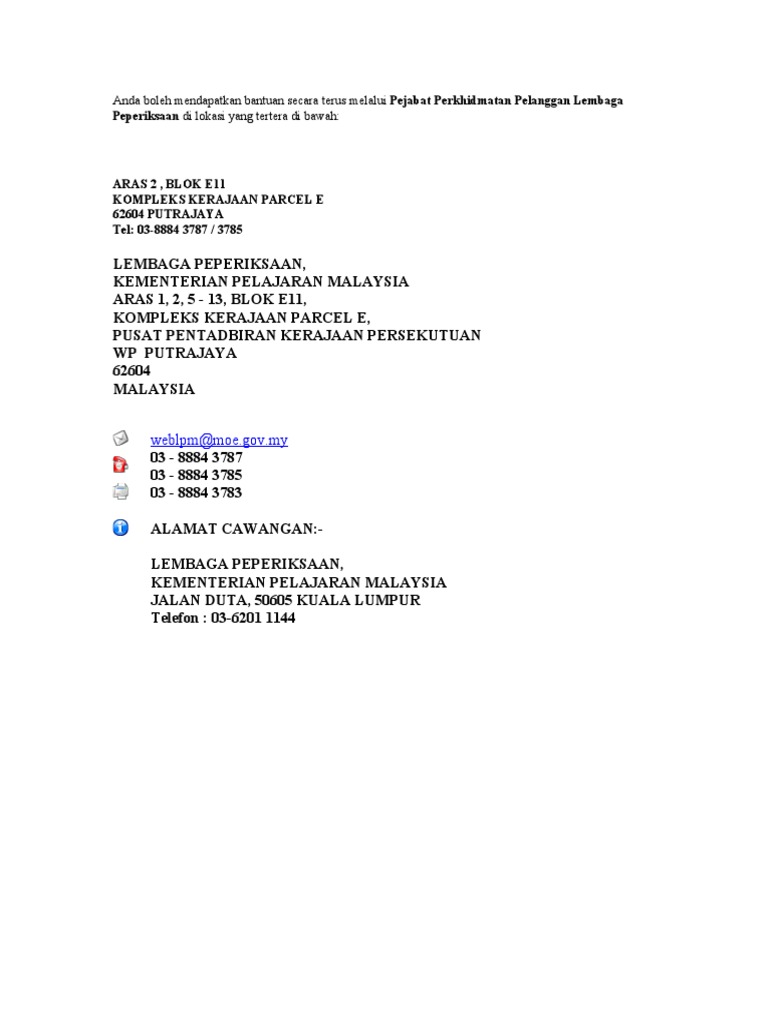 Anda boleh mendapatkan bantuan secara terus melalui Pejabat Perkhidmatan Pelanggan Lembaga Peperiksaan di lokasi yang tertera di bawah:

ARAS 2 , BLOK E11
KOMPLEKS KERAJAAN PARCEL E
62604 PUTRAJAYA
Tel: 03-8884 3787 / 3785

LEMBAGA PEPERIKSAAN,
KEMENTERIAN PELAJARAN MALAYSIA
ARAS 1, 2, 5 - 13, BLOK E11,
KOMPLEKS KERAJAAN PARCEL E,
PUSAT PENTADBIRAN KERAJAAN PERSEKUTUAN
WP PUTRAJAYA
62604
MALAYSIA

weblpm@moe.gov.my
03 - 8884 3787
03 - 8884 3785
03 - 8884 3783

ALAMAT CAWANGAN:-

LEMBAGA PEPERIKSAAN,
KEMENTERIAN PELAJARAN MALAYSIA
JALAN DUTA, 50605 KUALA LUMPUR
Telefon : 03-6201 1144